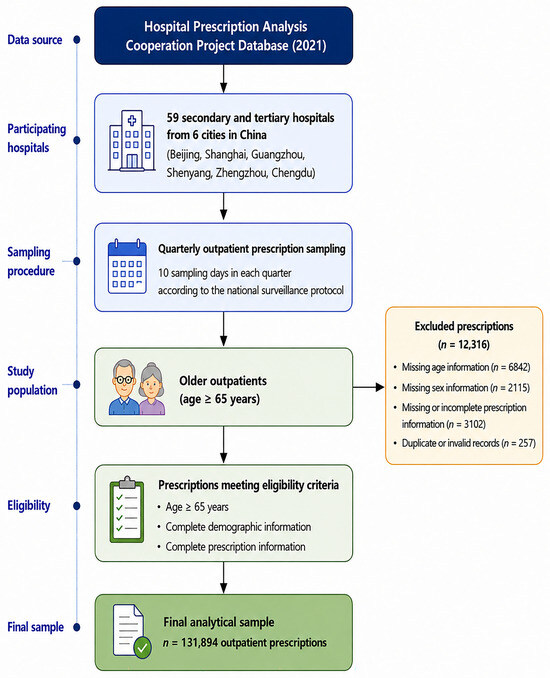 Data source

Hospital Prescription Analysis Cooperation Project Database (2021)

Participating hospitals

59 secondary and tertiary hospitals from 6 cities in China
(Beijing, Shanghai, Guangzhou, Shenyang, Zhengzhou, Chengdu)

Sampling procedure

Quarterly outpatient prescription sampling
10 sampling days in each quarter according to the national surveillance protocol

Study population

Older outpatients (age ≥ 65 years)

Excluded prescriptions
($n$ = 12,316)
• Missing age information ($n$ = 6842)
• Missing sex information ($n$ = 2115)
• Missing or incomplete prescription information ($n$ = 3102)
• Duplicate or invalid records ($n$ = 257)

Eligibility

Prescriptions meeting eligibility criteria
• Age ≥ 65 years
• Complete demographic information
• Complete prescription information

Final sample

Final analytical sample
$n$ = 131,894 outpatient prescriptions